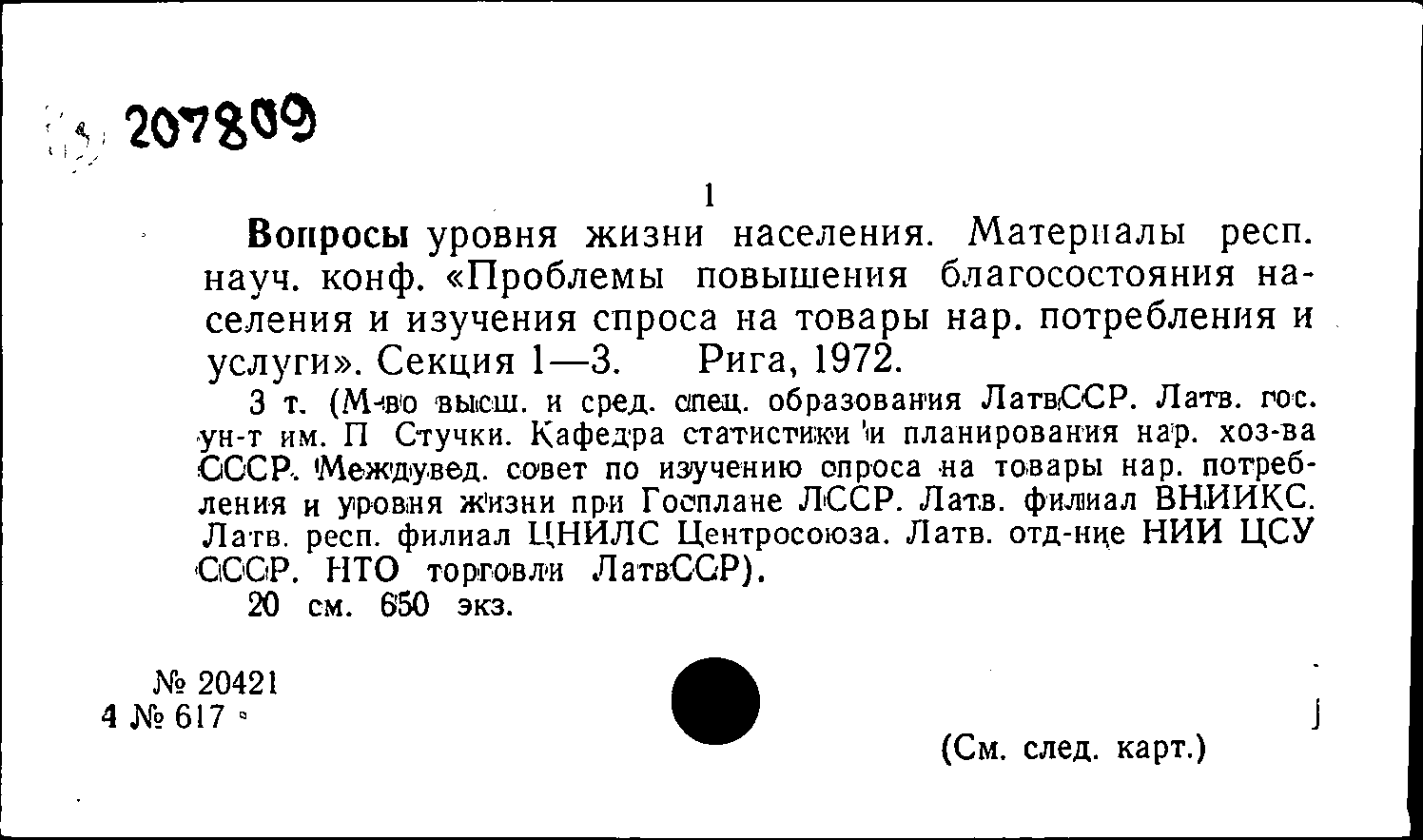 207809

1

Вопросы уровня жизни населения. Материалы респ. науч. конф. «Проблемы повышения благосостояния населения и изучения спроса на товары нар. потребления и услуги». Секция 1—3. Рига, 1972.

3 т. (М-во высш. и сред. спец. образования ЛатвССР. Латв. гос. ун-т им. П Стучки. Кафедра статистики и планирования нар. хоз-ва СССР. Междувед. совет по изучению спроса на товары нар. потребления и уровня жизни при Госплане ЛССР. Латв. филиал ВНИИКС. Латв. респ. филиал ЦНИЛС Центросоюза. Латв. отд-ние НИИ ЦСУ СССР. НТО торговли ЛатвССР).

20 см. 650 экз.

№ 20421
4 № 617

(См. след. карт.)